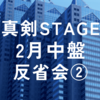 真剣STAGE
2月中盤
反省会②